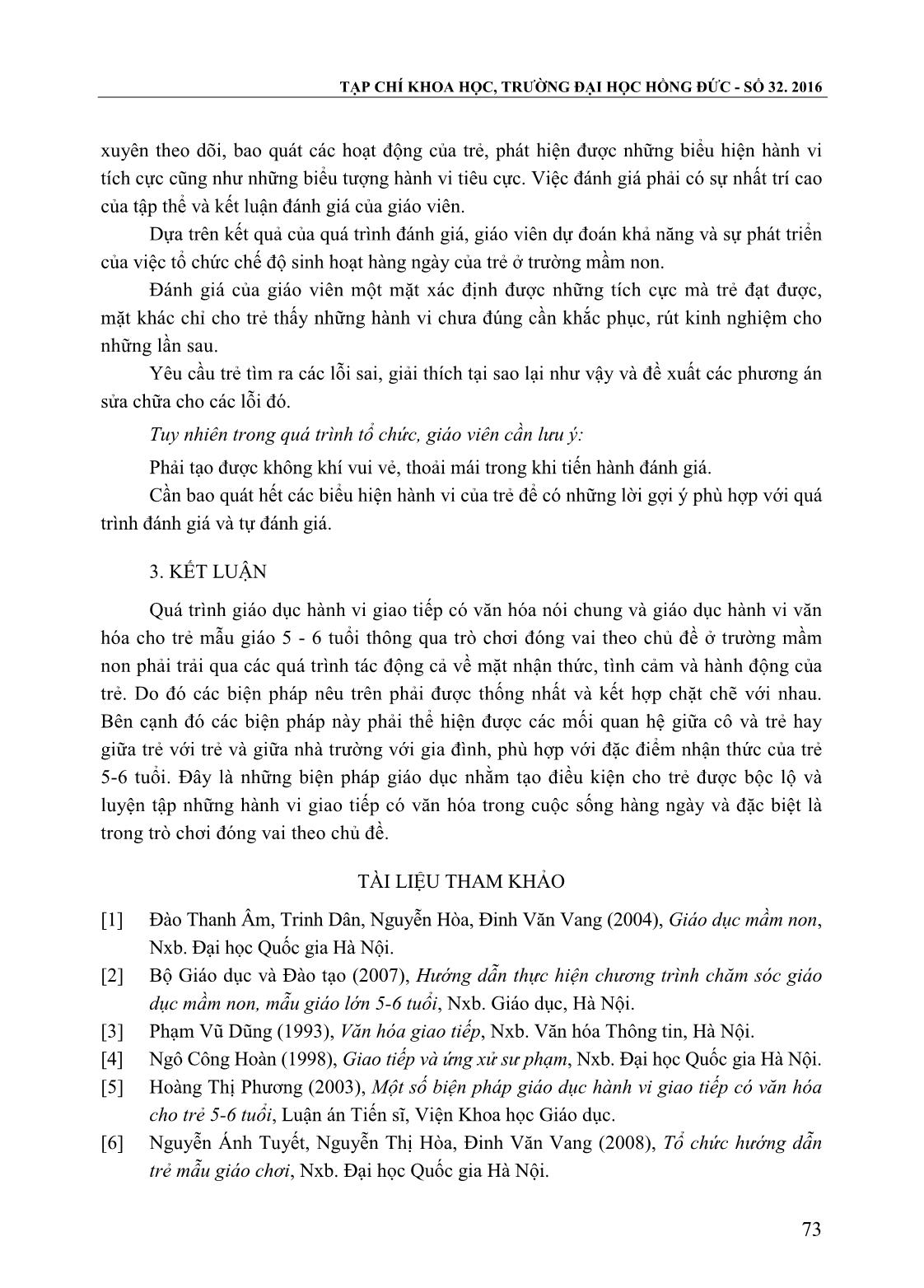 TẠP CHÍ KHOA HỌC, TRƯỜNG ĐẠI HỌC HỒNG ĐỨC - SỐ 32. 2016

xuyên theo dõi, bao quát các hoạt động của trẻ, phát hiện được những biểu hiện hành vi tích cực cũng như những biểu tượng hành vi tiêu cực. Việc đánh giá phải có sự nhất trí cao của tập thể và kết luận đánh giá của giáo viên.

Dựa trên kết quả của quá trình đánh giá, giáo viên dự đoán khả năng và sự phát triển của việc tổ chức chế độ sinh hoạt hàng ngày của trẻ ở trường mầm non.

Đánh giá của giáo viên một mặt xác định được những tích cực mà trẻ đạt được, mặt khác chỉ cho trẻ thấy những hành vi chưa đúng cần khắc phục, rút kinh nghiệm cho những lần sau.

Yêu cầu trẻ tìm ra các lỗi sai, giải thích tại sao lại như vậy và đề xuất các phương án sửa chữa cho các lỗi đó.

Tuy nhiên trong quá trình tổ chức, giáo viên cần lưu ý:

Phải tạo được không khí vui vẻ, thoải mái trong khi tiến hành đánh giá.

Cần bao quát hết các biểu hiện hành vi của trẻ để có những lời gợi ý phù hợp với quá trình đánh giá và tự đánh giá.

3. KẾT LUẬN

Quá trình giáo dục hành vi giao tiếp có văn hóa nói chung và giáo dục hành vi văn hóa cho trẻ mẫu giáo 5 - 6 tuổi thông qua trò chơi đóng vai theo chủ đề ở trường mầm non phải trải qua các quá trình tác động cả về mặt nhận thức, tình cảm và hành động của trẻ. Do đó các biện pháp nêu trên phải được thống nhất và kết hợp chặt chẽ với nhau. Bên cạnh đó các biện pháp này phải thể hiện được các mối quan hệ giữa cô và trẻ hay giữa trẻ với trẻ và giữa nhà trường với gia đình, phù hợp với đặc điểm nhận thức của trẻ 5-6 tuổi. Đây là những biện pháp giáo dục nhằm tạo điều kiện cho trẻ được bộc lộ và luyện tập những hành vi giao tiếp có văn hóa trong cuộc sống hàng ngày và đặc biệt là trong trò chơi đóng vai theo chủ đề.

TÀI LIỆU THAM KHẢO

[1] Đào Thanh Âm, Trinh Dân, Nguyễn Hòa, Đinh Văn Vang (2004), Giáo dục mầm non, Nxb. Đại học Quốc gia Hà Nội.

[2] Bộ Giáo dục và Đào tạo (2007), Hướng dẫn thực hiện chương trình chăm sóc giáo dục mầm non, mẫu giáo lớn 5-6 tuổi, Nxb. Giáo dục, Hà Nội.

[3] Phạm Vũ Dũng (1993), Văn hóa giao tiếp, Nxb. Văn hóa Thông tin, Hà Nội.

[4] Ngô Công Hoàn (1998), Giao tiếp và ứng xử sư phạm, Nxb. Đại học Quốc gia Hà Nội.

[5] Hoàng Thị Phương (2003), Một số biện pháp giáo dục hành vi giao tiếp có văn hóa cho trẻ 5-6 tuổi, Luận án Tiến sĩ, Viện Khoa học Giáo dục.

[6] Nguyễn Ánh Tuyết, Nguyễn Thị Hòa, Đinh Văn Vang (2008), Tổ chức hướng dẫn trẻ mẫu giáo chơi, Nxb. Đại học Quốc gia Hà Nội.

73